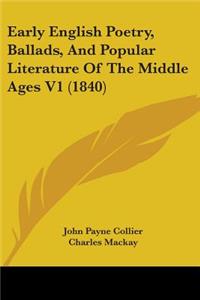 Early English Poetry, Ballads, And Popular Literature Of The Middle Ages V1 (1840)

John Payne Collier
Charles Mackay